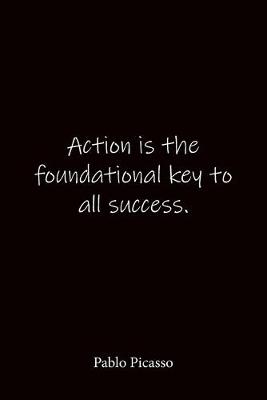 Action is the foundational key to all success.

Pablo Picasso